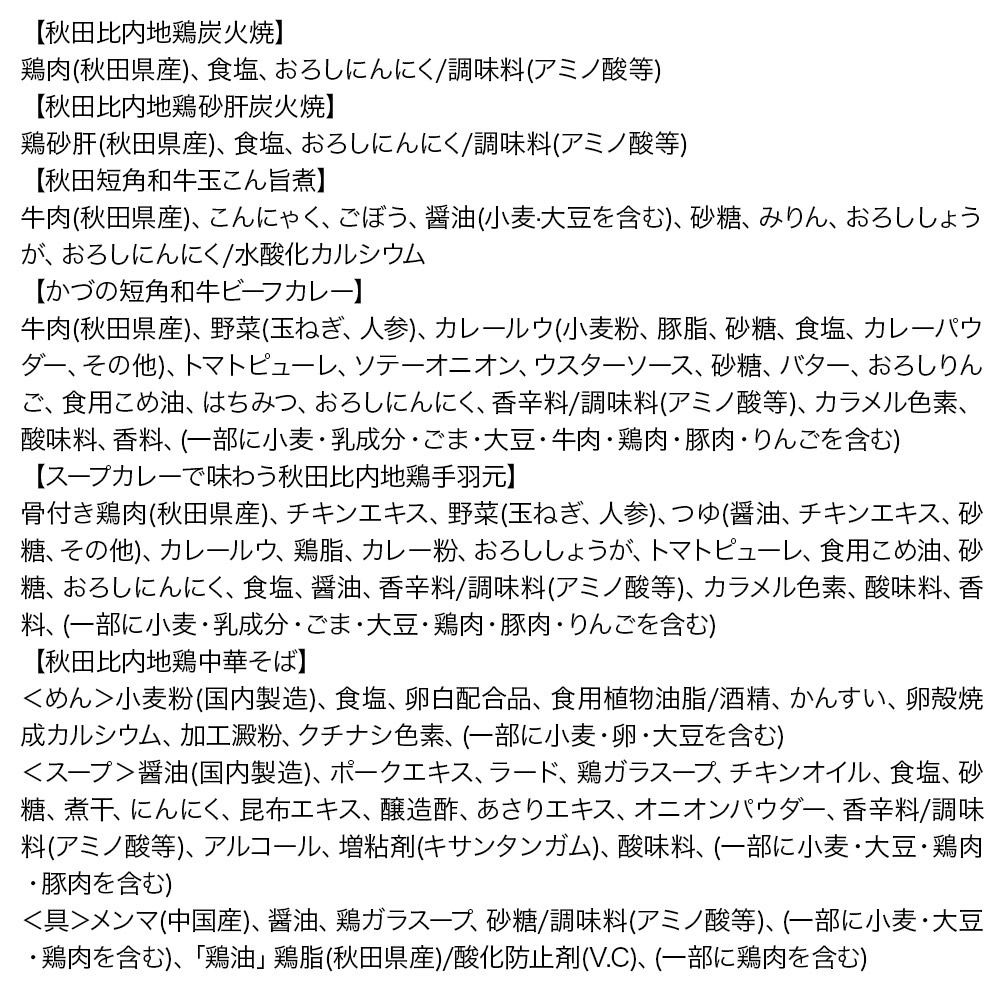 【秋田比内地鶏炭火焼】
鶏肉(秋田県産)、食塩、おろしにんにく/調味料(アミノ酸等)
【秋田比内地鶏砂肝炭火焼】
鶏砂肝(秋田県産)、食塩、おろしにんにく/調味料(アミノ酸等)
【秋田短角和牛玉こん旨煮】
牛肉(秋田県産)、こんにゃく、ごぼう、醤油(小麦·大豆を含む)、砂糖、みりん、おろししょうが、おろしにんにく/水酸化カルシウム
【かづの短角和牛ビーフカレー】
牛肉(秋田県産)、野菜(玉ねぎ、人参)、カレールウ(小麦粉、豚脂、砂糖、食塩、カレーパウダー、その他)、トマトピューレ、ソテーオニオン、ウスターソース、砂糖、バター、おろしりんご、食用こめ油、はちみつ、おろしにんにく、香辛料/調味料(アミノ酸等)、カラメル色素、酸味料、香料、(一部に小麦・乳成分・ごま・大豆・牛肉・鶏肉・豚肉・りんごを含む)
【スープカレーで味わう秋田比内地鶏手羽元】
骨付き鶏肉(秋田県産)、チキンエキス、野菜(玉ねぎ、人参)、つゆ(醤油、チキンエキス、砂糖、その他)、カレールウ、鶏脂、カレー粉、おろししょうが、トマトピューレ、食用こめ油、砂糖、おろしにんにく、食塩、醤油、香辛料/調味料(アミノ酸等)、カラメル色素、酸味料、香料、(一部に小麦・乳成分・ごま・大豆・鶏肉・豚肉・りんごを含む)
【秋田比内地鶏中華そば】
<めん>小麦粉(国内製造)、食塩、卵白配合品、食用植物油脂/酒精、かんすい、卵殻焼成カルシウム、加工澱粉、クチナシ色素、(一部に小麦・卵・大豆を含む)
<スープ>醤油(国内製造)、ポークエキス、ラード、鶏ガラスープ、チキンオイル、食塩、砂糖、煮干、にんにく、昆布エキス、醸造酢、あさりエキス、オニオンパウダー、香辛料/調味料(アミノ酸等)、アルコール、増粘剤(キサンタンガム)、酸味料、(一部に小麦・大豆・鶏肉・豚肉を含む)
<具>メンマ(中国産)、醤油、鶏ガラスープ、砂糖/調味料(アミノ酸等)、(一部に小麦・大豆・鶏肉を含む)、「鶏油」鶏脂(秋田県産)/酸化防止剤(V.C)、(一部に鶏肉を含む)